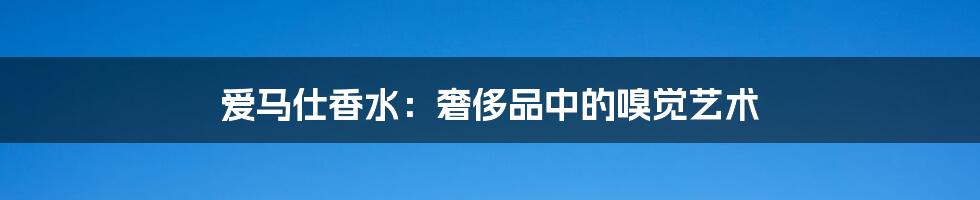 爱马仕香水：奢侈品中的嗅觉艺术